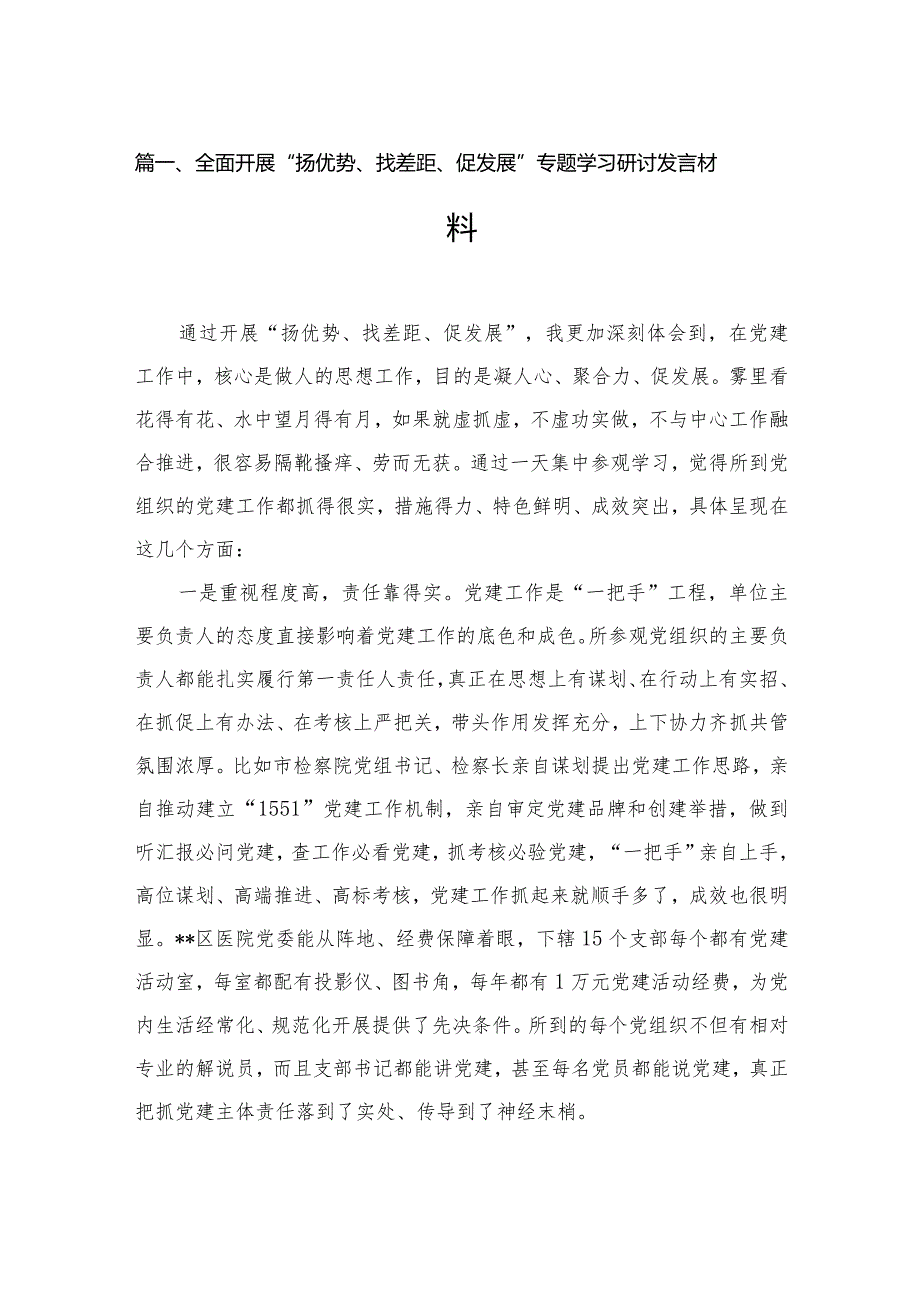 篇一、全面开展“扬优势、找差距、促发展”专题学习研讨发言材料

通过开展“扬优势、找差距、促发展”，我更加深刻体会到，在党建工作中，核心是做人的思想工作，目的是凝人心、聚合力、促发展。雾里看花得有花、水中望月得有月，如果就虚抓虚，不虚功实做，不与中心工作融合推进，很容易隔靴搔痒、劳而无获。通过一天集中参观学习，觉得所到党组织的党建工作都抓得很实，措施得力、特色鲜明、成效突出，具体呈现在这几个方面：

一是重视程度高，责任靠得实。党建工作是“一把手”工程，单位主要负责人的态度直接影响着党建工作的底色和成色。所参观党组织的主要负责人都能扎实履行第一责任人责任，真正在思想上有谋划、在行动上有实招、在抓促上有办法、在考核上严把关，带头作用发挥充分，上下协力齐抓共管氛围浓厚。比如市检察院党组书记、检察长亲自谋划提出党建工作思路，亲自推动建立“1551”党建工作机制，亲自审定党建品牌和创建举措，做到听汇报必问党建，查工作必看党建，抓考核必验党建，“一把手”亲自上手，高位谋划、高端推进、高标考核，党建工作抓起来就顺手多了，成效也很明显。**区医院党委能从阵地、经费保障着眼，下辖15个支部每个都有党建活动室，每室都配有投影仪、图书角，每年都有1万元党建活动经费，为党内生活经常化、规范化开展提供了先决条件。所到的每个党组织不但有相对专业的解说员，而且支部书记都能讲党建，甚至每名党员都能说党建，真正把抓党建主体责任落到了实处、传导到了神经末梢。